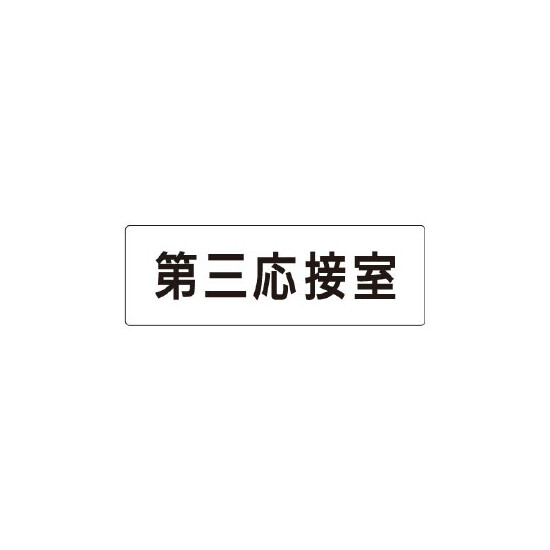 第三応接室